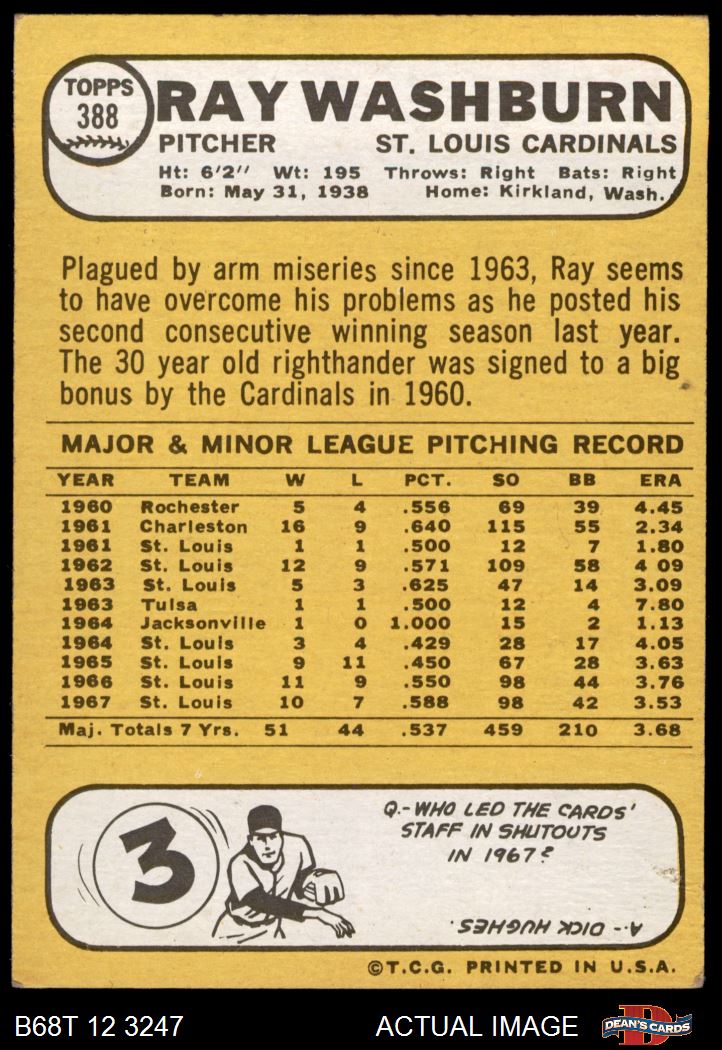 TOPPS 388

RAY WASHBURN

PITCHER ST. LOUIS CARDINALS

Ht: 6'2" Wt: 195 Throws: Right Bats: Right
Born: May 31, 1938 Home: Kirkland, Wash.

Plagued by arm miseries since 1963, Ray seems to have overcome his problems as he posted his second consecutive winning season last year. The 30 year old righthander was signed to a big bonus by the Cardinals in 1960.

MAJOR & MINOR LEAGUE PITCHING RECORD

| YEAR | TEAM | W | L | PCT. | SO | BB | ERA |
|---|---|---|---|---|---|---|---|
| 1960 | Rochester | 5 | 4 | .556 | 69 | 39 | 4.45 |
| 1961 | Charleston | 16 | 9 | .640 | 115 | 55 | 2.34 |
| 1961 | St. Louis | 1 | 1 | .500 | 12 | 7 | 1.80 |
| 1962 | St. Louis | 12 | 9 | .571 | 109 | 58 | 4 09 |
| 1963 | St. Louis | 5 | 3 | .625 | 47 | 14 | 3.09 |
| 1963 | Tulsa | 1 | 1 | .500 | 12 | 4 | 7.80 |
| 1964 | Jacksonville | 1 | 0 | 1.000 | 15 | 2 | 1.13 |
| 1964 | St. Louis | 3 | 4 | .429 | 28 | 17 | 4.05 |
| 1965 | St. Louis | 9 | 11 | .450 | 67 | 28 | 3.63 |
| 1966 | St. Louis | 11 | 9 | .550 | 98 | 44 | 3.76 |
| 1967 | St. Louis | 10 | 7 | .588 | 98 | 42 | 3.53 |
| Maj. Totals 7 Yrs. | | 51 | 44 | .537 | 459 | 210 | 3.68 |

3

Q.- WHO LED THE CARDS' STAFF IN SHUTOUTS IN 1967?

A.- DICK HUGHES.

©T.C.G. PRINTED IN U.S.A.

B68T 12 3247 ACTUAL IMAGE DEAN'S CARDS